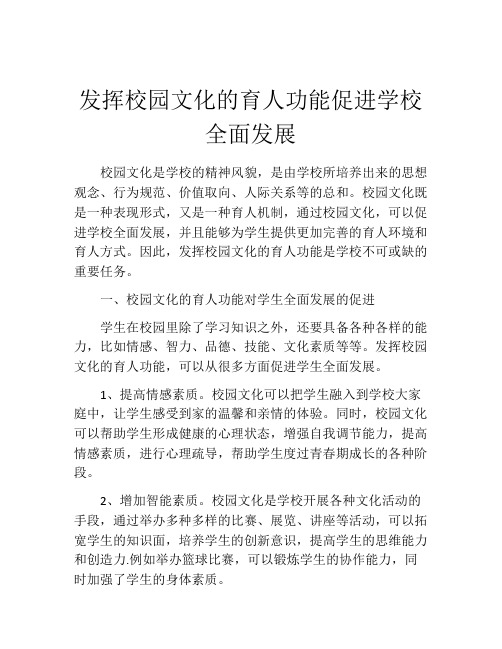 发挥校园文化的育人功能促进学校全面发展

校园文化是学校的精神风貌，是由学校所培养出来的思想观念、行为规范、价值取向、人际关系等的总和。校园文化既是一种表现形式，又是一种育人机制，通过校园文化，可以促进学校全面发展，并且能够为学生提供更加完善的育人环境和育人方式。因此，发挥校园文化的育人功能是学校不可或缺的重要任务。

一、校园文化的育人功能对学生全面发展的促进

学生在校园里除了学习知识之外，还要具备各种各样的能力，比如情感、智力、品德、技能、文化素质等等。发挥校园文化的育人功能，可以从很多方面促进学生全面发展。

1、提高情感素质。校园文化可以把学生融入到学校大家庭中，让学生感受到家的温馨和亲情的体验。同时，校园文化可以帮助学生形成健康的心理状态，增强自我调节能力，提高情感素质，进行心理疏导，帮助学生度过青春期成长的各种阶段。

2、增加智能素质。校园文化是学校开展各种文化活动的手段，通过举办多种多样的比赛、展览、讲座等活动，可以拓宽学生的知识面，培养学生的创新意识，提高学生的思维能力和创造力.例如举办篮球比赛，可以锻炼学生的协作能力，同时加强了学生的身体素质。